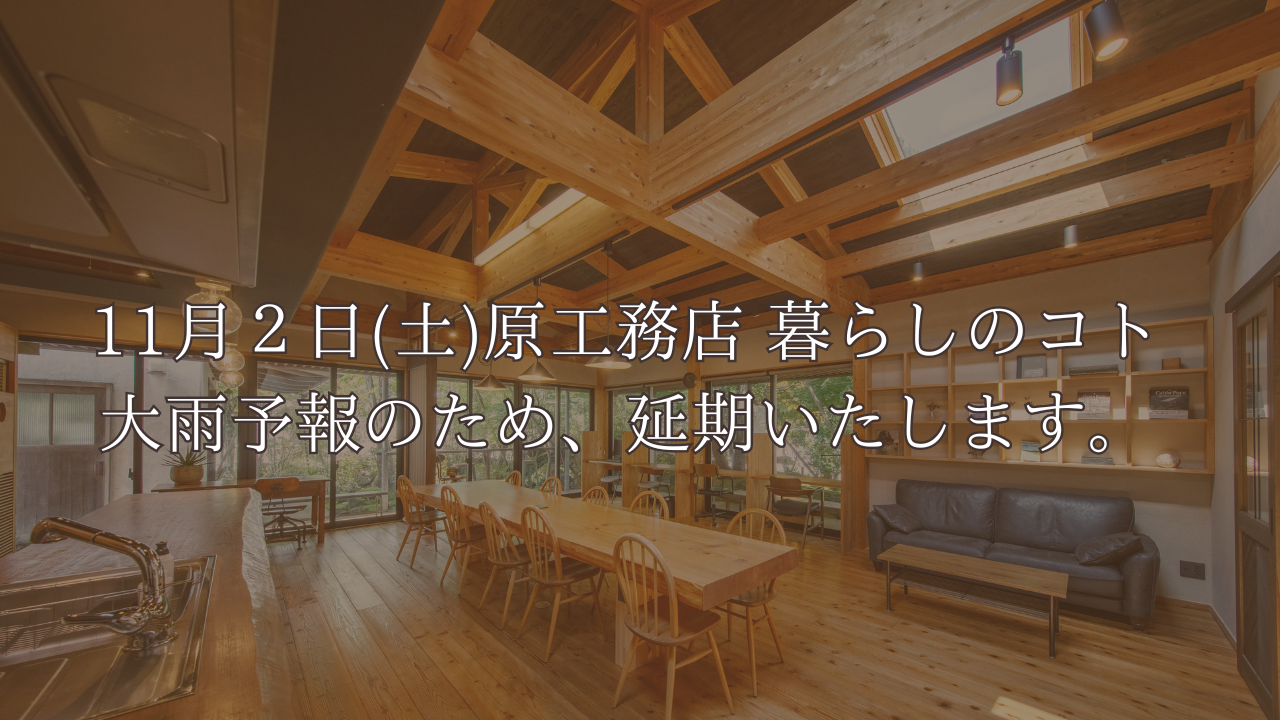 11月２日(土)原工務店 暮らしのコト
大雨予報のため、延期いたします。